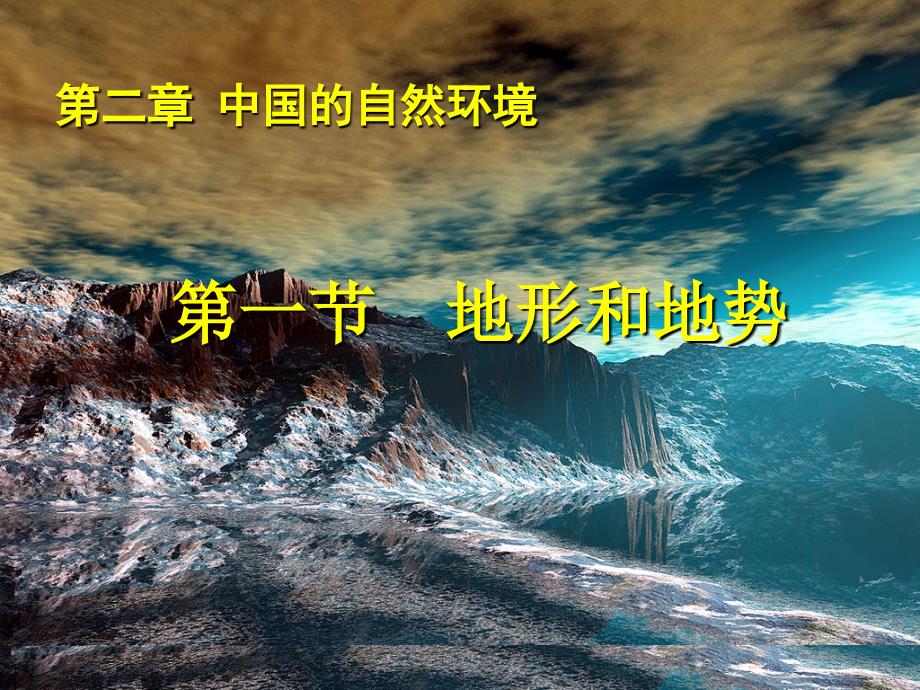 第二章 中国的自然环境

第一节 地形和地势